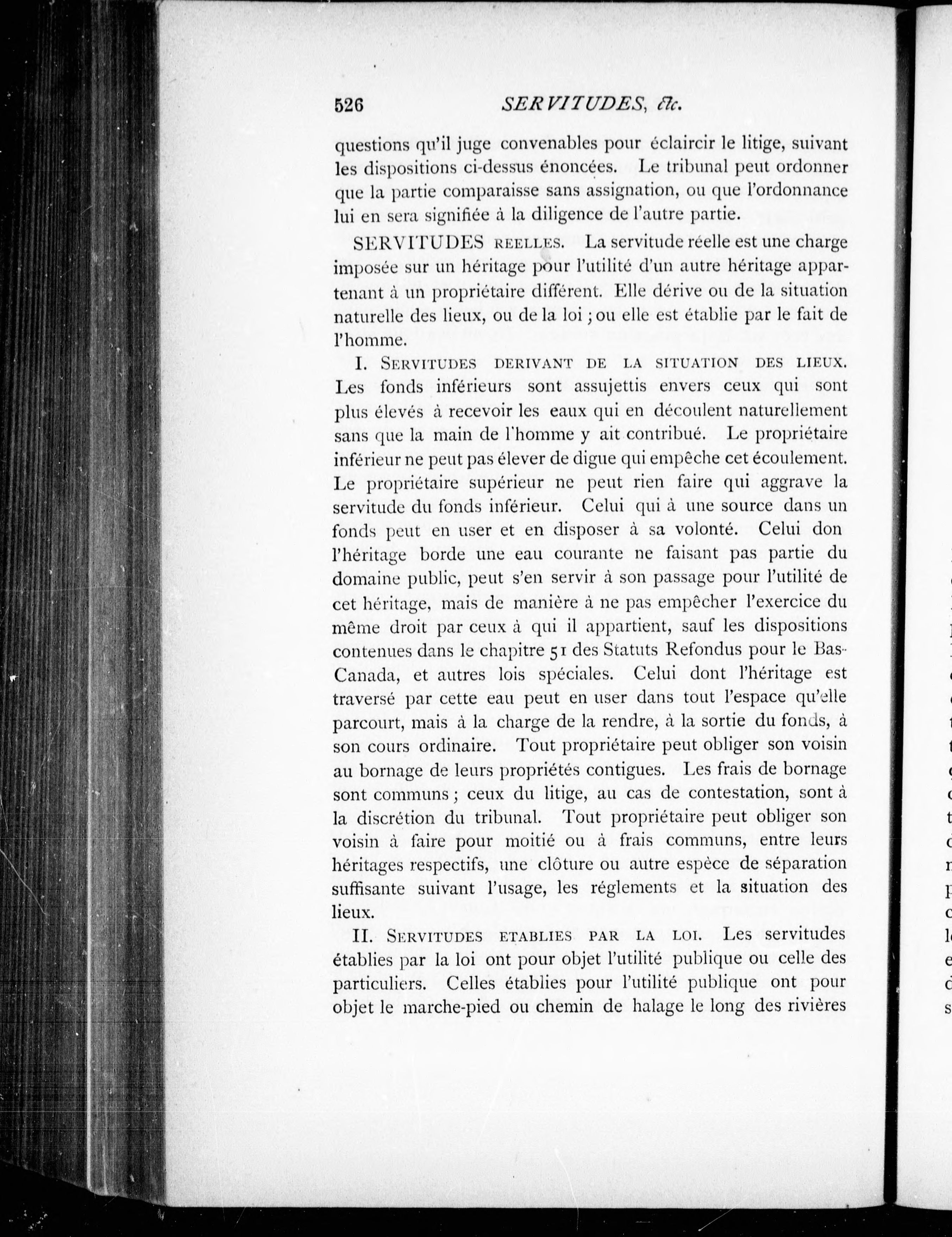 526 SERVITUDES, &c.

questions qu'il juge convenables pour éclaircir le litige, suivant les dispositions ci-dessus énoncées. Le tribunal peut ordonner que la partie comparaisse sans assignation, ou que l'ordonnance lui en sera signifiée à la diligence de l'autre partie.

SERVITUDES REELLES. La servitude réelle est une charge imposée sur un héritage pour l'utilité d'un autre héritage appartenant à un propriétaire différent. Elle dérive ou de la situation naturelle des lieux, ou de la loi ; ou elle est établie par le fait de l'homme.

I. SERVITUDES DERIVANT DE LA SITUATION DES LIEUX. Les fonds inférieurs sont assujettis envers ceux qui sont plus élevés à recevoir les eaux qui en découlent naturellement sans que la main de l'homme y ait contribué. Le propriétaire inférieur ne peut pas élever de digue qui empêche cet écoulement. Le propriétaire supérieur ne peut rien faire qui aggrave la servitude du fonds inférieur. Celui qui à une source dans un fonds peut en user et en disposer à sa volonté. Celui don l'héritage borde une eau courante ne faisant pas partie du domaine public, peut s'en servir à son passage pour l'utilité de cet héritage, mais de manière à ne pas empêcher l'exercice du même droit par ceux à qui il appartient, sauf les dispositions contenues dans le chapitre 51 des Statuts Refondus pour le Bas-Canada, et autres lois spéciales. Celui dont l'héritage est traversé par cette eau peut en user dans tout l'espace qu'elle parcourt, mais à la charge de la rendre, à la sortie du fonds, à son cours ordinaire. Tout propriétaire peut obliger son voisin au bornage de leurs propriétés contigues. Les frais de bornage sont communs ; ceux du litige, au cas de contestation, sont à la discrétion du tribunal. Tout propriétaire peut obliger son voisin à faire pour moitié ou à frais communs, entre leurs héritages respectifs, une clôture ou autre espèce de séparation suffisante suivant l'usage, les réglements et la situation des lieux.

II. SERVITUDES ETABLIES PAR LA LOI. Les servitudes établies par la loi ont pour objet l'utilité publique ou celle des particuliers. Celles établies pour l'utilité publique ont pour objet le marche-pied ou chemin de halage le long des rivières